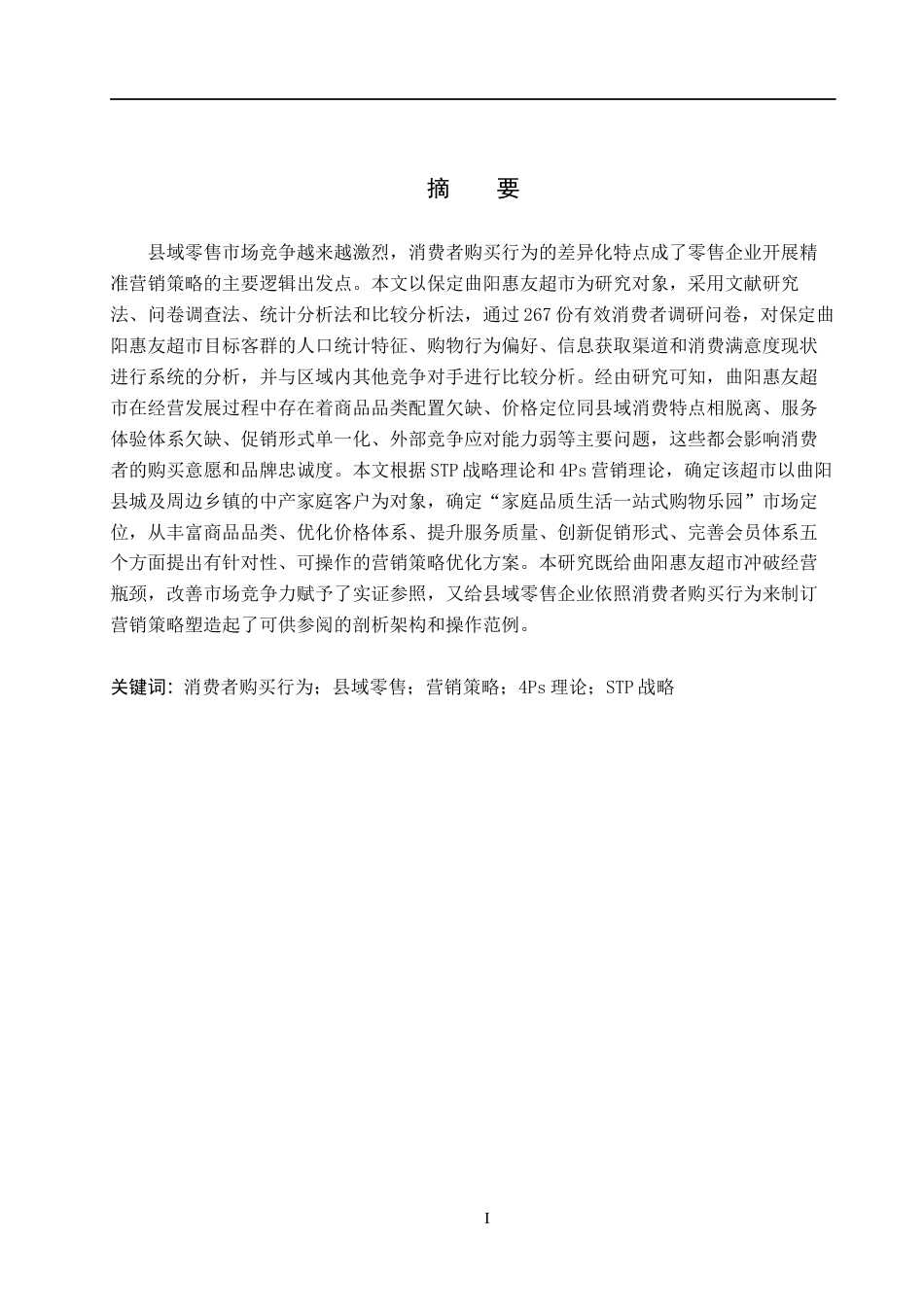 摘　要

县域零售市场竞争越来越激烈，消费者购买行为的差异化特点成了零售企业开展精准营销策略的主要逻辑出发点。本文以保定曲阳惠友超市为研究对象，采用文献研究法、问卷调查法、统计分析法和比较分析法，通过267份有效消费者调研问卷，对保定曲阳惠友超市目标客群的人口统计特征、购物行为偏好、信息获取渠道和消费满意度现状进行系统的分析，并与区域内其他竞争对手进行比较分析。经由研究可知，曲阳惠友超市在经营发展过程中存在着商品品类配置欠缺、价格定位同县域消费特点相脱离、服务体验体系欠缺、促销形式单一化、外部竞争应对能力弱等主要问题，这些都会影响消费者的购买意愿和品牌忠诚度。本文根据STP战略理论和4Ps营销理论，确定该超市以曲阳县城及周边乡镇的中产家庭客户为对象，确定“家庭品质生活一站式购物乐园”市场定位，从丰富商品品类、优化价格体系、提升服务质量、创新促销形式、完善会员体系五个方面提出有针对性、可操作的营销策略优化方案。本研究既给曲阳惠友超市冲破经营瓶颈，改善市场竞争力赋予了实证参照，又给县域零售企业依照消费者购买行为来制订营销策略塑造起了可供参阅的剖析架构和操作范例。

关键词：消费者购买行为；县域零售；营销策略；4Ps理论；STP战略

I